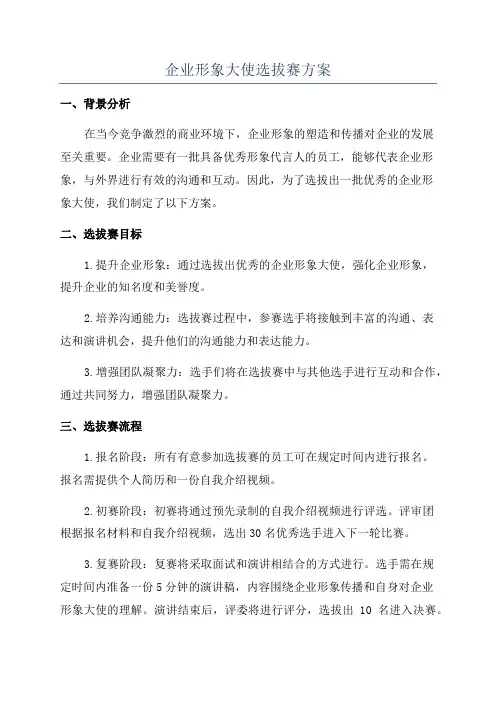 企业形象大使选拔赛方案

一、背景分析

在当今竞争激烈的商业环境下，企业形象的塑造和传播对企业的发展至关重要。企业需要有一批具备优秀形象代言人的员工，能够代表企业形象，与外界进行有效的沟通和互动。因此，为了选拔出一批优秀的企业形象大使，我们制定了以下方案。

二、选拔赛目标

1.提升企业形象：通过选拔出优秀的企业形象大使，强化企业形象，提升企业的知名度和美誉度。

2.培养沟通能力：选拔赛过程中，参赛选手将接触到丰富的沟通、表达和演讲机会，提升他们的沟通能力和表达能力。

3.增强团队凝聚力：选手们将在选拔赛中与其他选手进行互动和合作，通过共同努力，增强团队凝聚力。

三、选拔赛流程

1.报名阶段：所有有意参加选拔赛的员工可在规定时间内进行报名。报名需提供个人简历和一份自我介绍视频。

2.初赛阶段：初赛将通过预先录制的自我介绍视频进行评选。评审团根据报名材料和自我介绍视频，选出30名优秀选手进入下一轮比赛。

3.复赛阶段：复赛将采取面试和演讲相结合的方式进行。选手需在规定时间内准备一份5分钟的演讲稿，内容围绕企业形象传播和自身对企业形象大使的理解。演讲结束后，评委将进行评分，选拔出 10 名进入决赛。